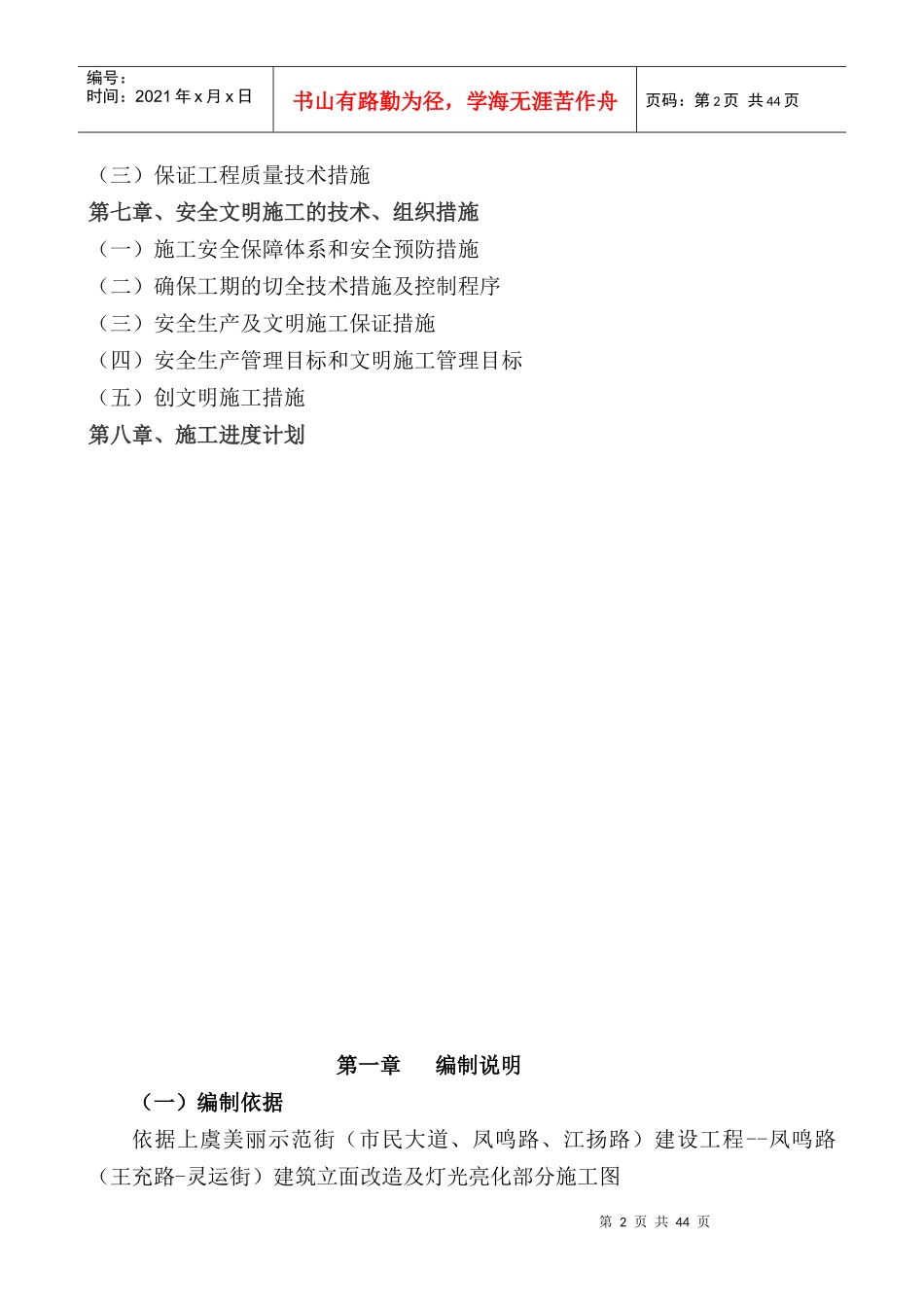 编号：
时间：2021 年 x 月 x 日

书山有路勤为径，学海无涯苦作舟

页码：第 2 页 共 44 页

（三）保证工程质量技术措施
第七章、安全文明施工的技术、组织措施
（一）施工安全保障体系和安全预防措施
（二）确保工期的切全技术措施及控制程序
（三）安全生产及文明施工保证措施
（四）安全生产管理目标和文明施工管理目标
（五）创文明施工措施
第八章、施工进度计划

第一章　　编制说明

（一）编制依据

依据上虞美丽示范街（市民大道、凤鸣路、江扬路）建设工程--凤鸣路（王充路-灵运街）建筑立面改造及灯光亮化部分施工图

第 2 页 共 44 页